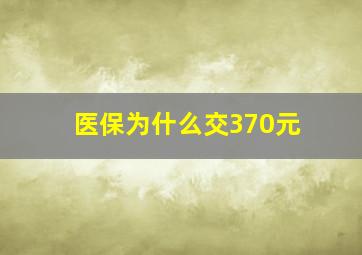 医保为什么交370元